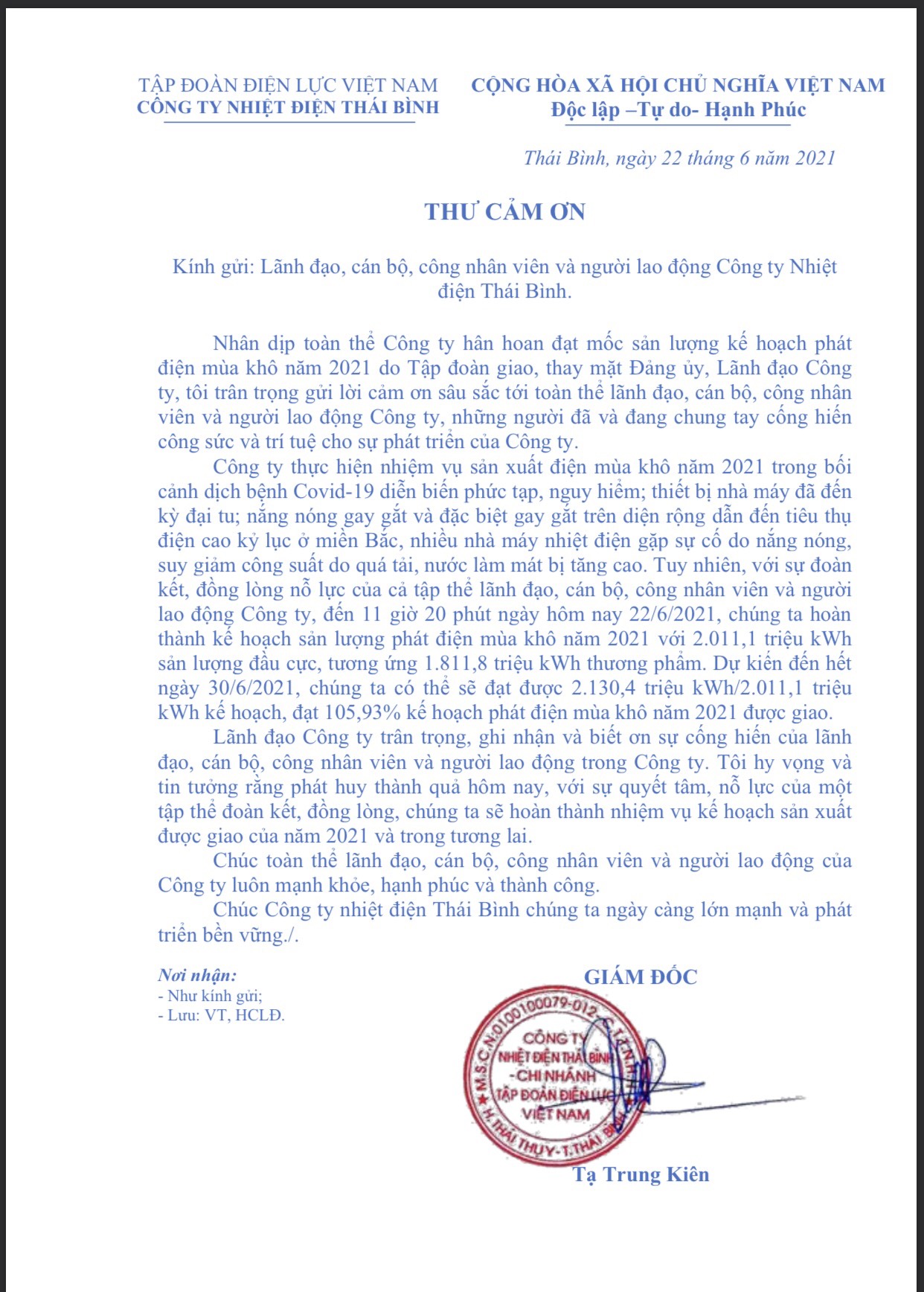 TẬP ĐOÀN ĐIỆN LỰC VIỆT NAM
CÔNG TY NHIỆT ĐIỆN THÁI BÌNH

CỘNG HÒA XÃ HỘI CHỦ NGHĨA VIỆT NAM
Độc lập –Tự do- Hạnh Phúc

Thái Bình, ngày 22 tháng 6 năm 2021

THƯ CẢM ƠN

Kính gửi: Lãnh đạo, cán bộ, công nhân viên và người lao động Công ty Nhiệt điện Thái Bình.

Nhân dịp toàn thể Công ty hân hoan đạt mốc sản lượng kế hoạch phát điện mùa khô năm 2021 do Tập đoàn giao, thay mặt Đảng ủy, Lãnh đạo Công ty, tôi trân trọng gửi lời cảm ơn sâu sắc tới toàn thể lãnh đạo, cán bộ, công nhân viên và người lao động Công ty, những người đã và đang chung tay cống hiến công sức và trí tuệ cho sự phát triển của Công ty.

Công ty thực hiện nhiệm vụ sản xuất điện mùa khô năm 2021 trong bối cảnh dịch bệnh Covid-19 diễn biến phức tạp, nguy hiểm; thiết bị nhà máy đã đến kỳ đại tu; nắng nóng gay gắt và đặc biệt gay gắt trên diện rộng dẫn đến tiêu thụ điện cao kỷ lục ở miền Bắc, nhiều nhà máy nhiệt điện gặp sự cố do nắng nóng, suy giảm công suất do quá tải, nước làm mát bị tăng cao. Tuy nhiên, với sự đoàn kết, đồng lòng nỗ lực của cả tập thể lãnh đạo, cán bộ, công nhân viên và người lao động Công ty, đến 11 giờ 20 phút ngày hôm nay 22/6/2021, chúng ta hoàn thành kế hoạch sản lượng phát điện mùa khô năm 2021 với 2.011,1 triệu kWh sản lượng đầu cực, tương ứng 1.811,8 triệu kWh thương phẩm. Dự kiến đến hết ngày 30/6/2021, chúng ta có thể sẽ đạt được 2.130,4 triệu kWh/2.011,1 triệu kWh kế hoạch, đạt 105,93% kế hoạch phát điện mùa khô năm 2021 được giao.

Lãnh đạo Công ty trân trọng, ghi nhận và biết ơn sự cống hiến của lãnh đạo, cán bộ, công nhân viên và người lao động trong Công ty. Tôi hy vọng và tin tưởng rằng phát huy thành quả hôm nay, với sự quyết tâm, nỗ lực của một tập thể đoàn kết, đồng lòng, chúng ta sẽ hoàn thành nhiệm vụ kế hoạch sản xuất được giao của năm 2021 và trong tương lai.

Chúc toàn thể lãnh đạo, cán bộ, công nhân viên và người lao động của Công ty luôn mạnh khỏe, hạnh phúc và thành công.

Chúc Công ty nhiệt điện Thái Bình chúng ta ngày càng lớn mạnh và phát triển bền vững./.

Nơi nhận:
- Như kính gửi;
- Lưu: VT, HCLĐ.

GIÁM ĐỐC

M.S.C.N:0100100079-012 C.T.T.N.H.H
CÔNG TY NHIỆT ĐIỆN THÁI BÌNH -CHI NHÁNH TẬP ĐOÀN ĐIỆN LỰC VIỆT NAM
H.THÁI THỤY-T.THÁI BÌNH

Tạ Trung Kiên